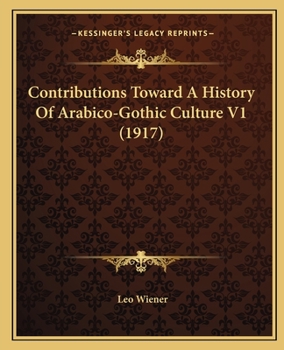 —KESSINGER'S LEGACY REPRINTS—

Contributions Toward A History Of Arabico-Gothic Culture V1 (1917)

Leo Wiener